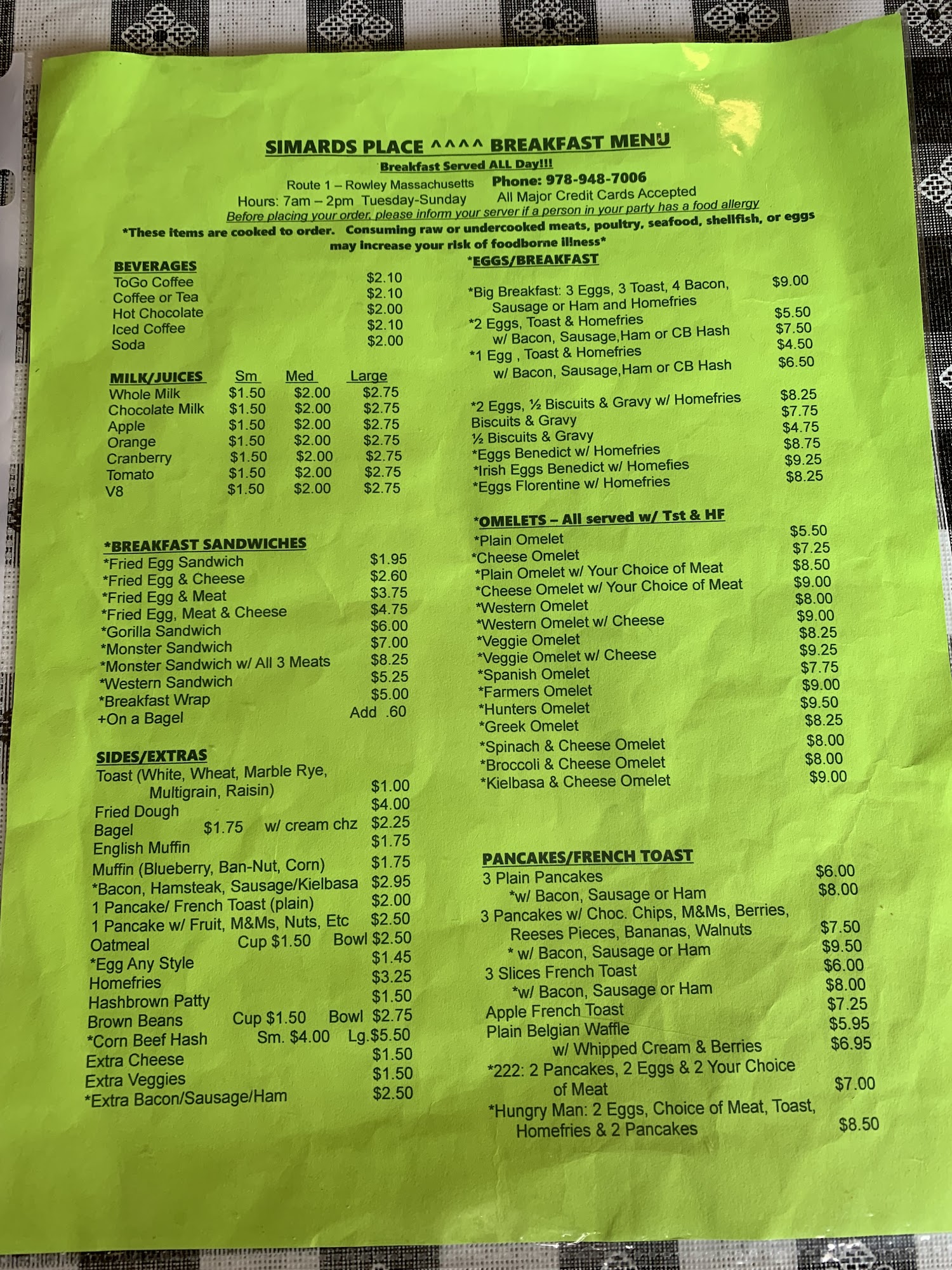 SIMARDS PLACE ^^^^ BREAKFAST MENU
Breakfast Served ALL Day!!!
Route 1 – Rowley Massachusetts Phone: 978-948-7006
Hours: 7am – 2pm Tuesday-Sunday All Major Credit Cards Accepted
Before placing your order, please inform your server if a person in your party has a food allergy
*These items are cooked to order. Consuming raw or undercooked meats, poultry, seafood, shellfish, or eggs may increase your risk of foodborne illness*

BEVERAGES
ToGo Coffee $2.10
Coffee or Tea $2.10
Hot Chocolate $2.00
Iced Coffee $2.10
Soda $2.00

| MILK/JUICES | Sm | Med | Large |
|---|---|---|---|
| Whole Milk | $1.50 | $2.00 | $2.75 |
| Chocolate Milk | $1.50 | $2.00 | $2.75 |
| Apple | $1.50 | $2.00 | $2.75 |
| Orange | $1.50 | $2.00 | $2.75 |
| Cranberry | $1.50 | $2.00 | $2.75 |
| Tomato | $1.50 | $2.00 | $2.75 |
| V8 | $1.50 | $2.00 | $2.75 |

*BREAKFAST SANDWICHES
*Fried Egg Sandwich $1.95
*Fried Egg & Cheese $2.60
*Fried Egg & Meat $3.75
*Fried Egg, Meat & Cheese $4.75
*Gorilla Sandwich $6.00
*Monster Sandwich $7.00
*Monster Sandwich w/ All 3 Meats $8.25
*Western Sandwich $5.25
*Breakfast Wrap $5.00
+On a Bagel Add .60

SIDES/EXTRAS
Toast (White, Wheat, Marble Rye, Multigrain, Raisin) $1.00
Fried Dough $4.00
Bagel $1.75 w/ cream chz $2.25
English Muffin $1.75
Muffin (Blueberry, Ban-Nut, Corn) $1.75
*Bacon, Hamsteak, Sausage/Kielbasa $2.95
1 Pancake/ French Toast (plain) $2.00
1 Pancake w/ Fruit, M&Ms, Nuts, Etc $2.50
Oatmeal Cup $1.50 Bowl $2.50
*Egg Any Style $1.45
Homefries $3.25
Hashbrown Patty $1.50
Brown Beans Cup $1.50 Bowl $2.75
*Corn Beef Hash Sm. $4.00 Lg.$5.50
Extra Cheese $1.50
Extra Veggies $1.50
*Extra Bacon/Sausage/Ham $2.50

*EGGS/BREAKFAST
*Big Breakfast: 3 Eggs, 3 Toast, 4 Bacon, Sausage or Ham and Homefries $9.00
*2 Eggs, Toast & Homefries $5.50
w/ Bacon, Sausage,Ham or CB Hash $7.50
*1 Egg , Toast & Homefries $4.50
w/ Bacon, Sausage,Ham or CB Hash $6.50
*2 Eggs, ½ Biscuits & Gravy w/ Homefries $8.25
Biscuits & Gravy $7.75
½ Biscuits & Gravy $4.75
*Eggs Benedict w/ Homefries $8.75
*Irish Eggs Benedict w/ Homefies $9.25
*Eggs Florentine w/ Homefries $8.25

*OMELETS – All served w/ Tst & HF
*Plain Omelet $5.50
*Cheese Omelet $7.25
*Plain Omelet w/ Your Choice of Meat $8.50
*Cheese Omelet w/ Your Choice of Meat $9.00
*Western Omelet $8.00
*Western Omelet w/ Cheese $9.00
*Veggie Omelet $8.25
*Veggie Omelet w/ Cheese $9.25
*Spanish Omelet $7.75
*Farmers Omelet $9.00
*Hunters Omelet $9.50
*Greek Omelet $8.25
*Spinach & Cheese Omelet $8.00
*Broccoli & Cheese Omelet $8.00
*Kielbasa & Cheese Omelet $9.00

PANCAKES/FRENCH TOAST
3 Plain Pancakes $6.00
*w/ Bacon, Sausage or Ham $8.00
3 Pancakes w/ Choc. Chips, M&Ms, Berries, Reeses Pieces, Bananas, Walnuts $7.50
* w/ Bacon, Sausage or Ham $9.50
3 Slices French Toast $6.00
*w/ Bacon, Sausage or Ham $8.00
Apple French Toast $7.25
Plain Belgian Waffle $5.95
w/ Whipped Cream & Berries $6.95
*222: 2 Pancakes, 2 Eggs & 2 Your Choice of Meat $7.00
*Hungry Man: 2 Eggs, Choice of Meat, Toast, Homefries & 2 Pancakes $8.50